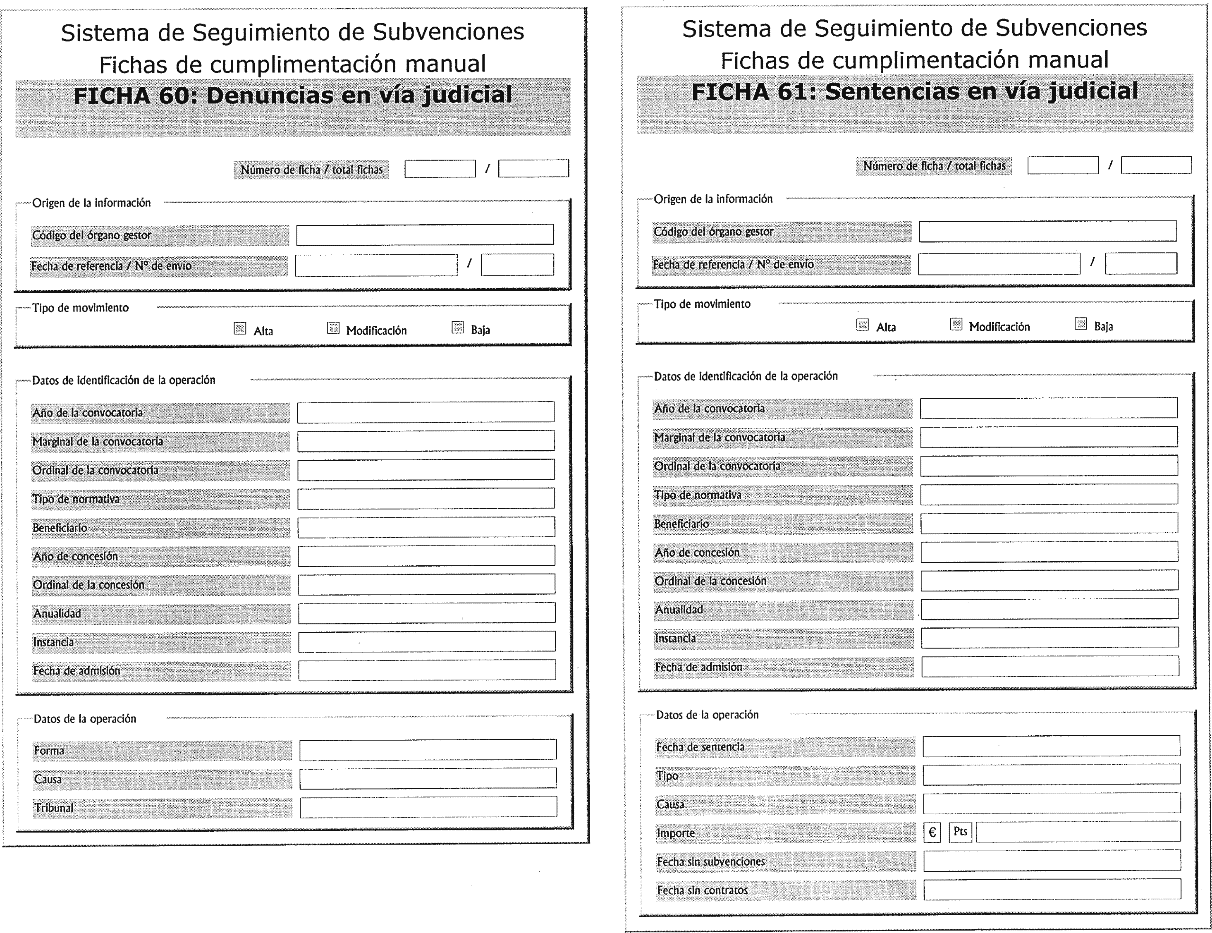 Sistema de Seguimiento de Subvenciones
Fichas de cumplimentación manual
FICHA 60: Denuncias en vía judicial

Número de ficha / total fichas /

Origen de la información

Código del órgano gestor

Fecha de referencia / Nº de envío /

Tipo de movimiento

Alta Modificación Baja

Datos de identificación de la operación

Año de la convocatoria

Marginal de la convocatoria

Ordinal de la convocatoria

Tipo de normativa

Beneficiario

Año de concesión

Ordinal de la concesión

Anualidad

Instancia

Fecha de admisión

Datos de la operación

Forma

Causa

Tribunal

Sistema de Seguimiento de Subvenciones
Fichas de cumplimentación manual
FICHA 61: Sentencias en vía judicial

Número de ficha / total fichas /

Origen de la información

Código del órgano gestor

Fecha de referencia / Nº de envío /

Tipo de movimiento

Alta Modificación Baja

Datos de identificación de la operación

Año de la convocatoria

Marginal de la convocatoria

Ordinal de la convocatoria

Tipo de normativa

Beneficiario

Año de concesión

Ordinal de la concesión

Anualidad

Instancia

Fecha de admisión

Datos de la operación

Fecha de sentencia

Tipo

Causa

Importe € Pts

Fecha sin subvenciones

Fecha sin contratos